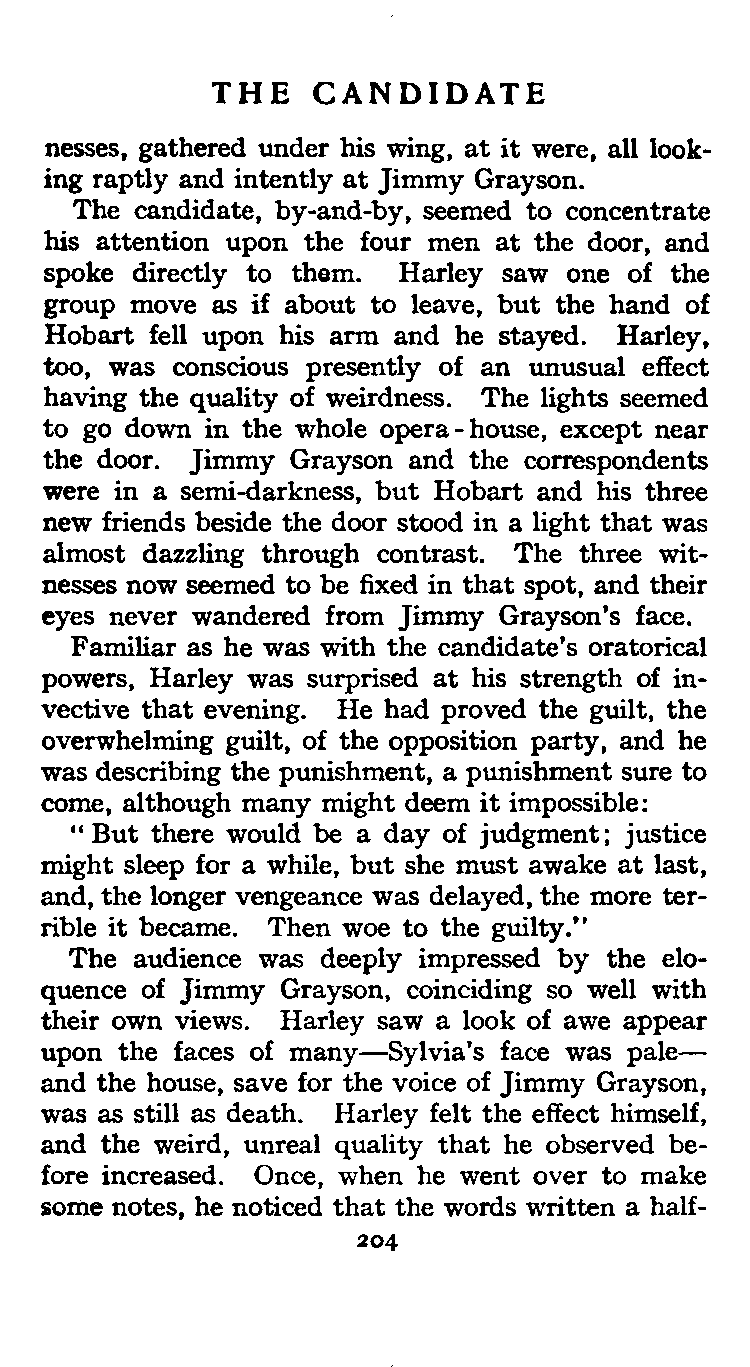 THE CANDIDATE

nesses, gathered under his wing, at it were, all looking raptly and intently at Jimmy Grayson.

The candidate, by-and-by, seemed to concentrate his attention upon the four men at the door, and spoke directly to them. Harley saw one of the group move as if about to leave, but the hand of Hobart fell upon his arm and he stayed. Harley, too, was conscious presently of an unusual effect having the quality of weirdness. The lights seemed to go down in the whole opera-house, except near the door. Jimmy Grayson and the correspondents were in a semi-darkness, but Hobart and his three new friends beside the door stood in a light that was almost dazzling through contrast. The three witnesses now seemed to be fixed in that spot, and their eyes never wandered from Jimmy Grayson's face.

Familiar as he was with the candidate's oratorical powers, Harley was surprised at his strength of invective that evening. He had proved the guilt, the overwhelming guilt, of the opposition party, and he was describing the punishment, a punishment sure to come, although many might deem it impossible:

"But there would be a day of judgment; justice might sleep for a while, but she must awake at last, and, the longer vengeance was delayed, the more terrible it became. Then woe to the guilty."

The audience was deeply impressed by the eloquence of Jimmy Grayson, coinciding so well with their own views. Harley saw a look of awe appear upon the faces of many—Sylvia's face was pale—and the house, save for the voice of Jimmy Grayson, was as still as death. Harley felt the effect himself, and the weird, unreal quality that he observed before increased. Once, when he went over to make some notes, he noticed that the words written a half-

204